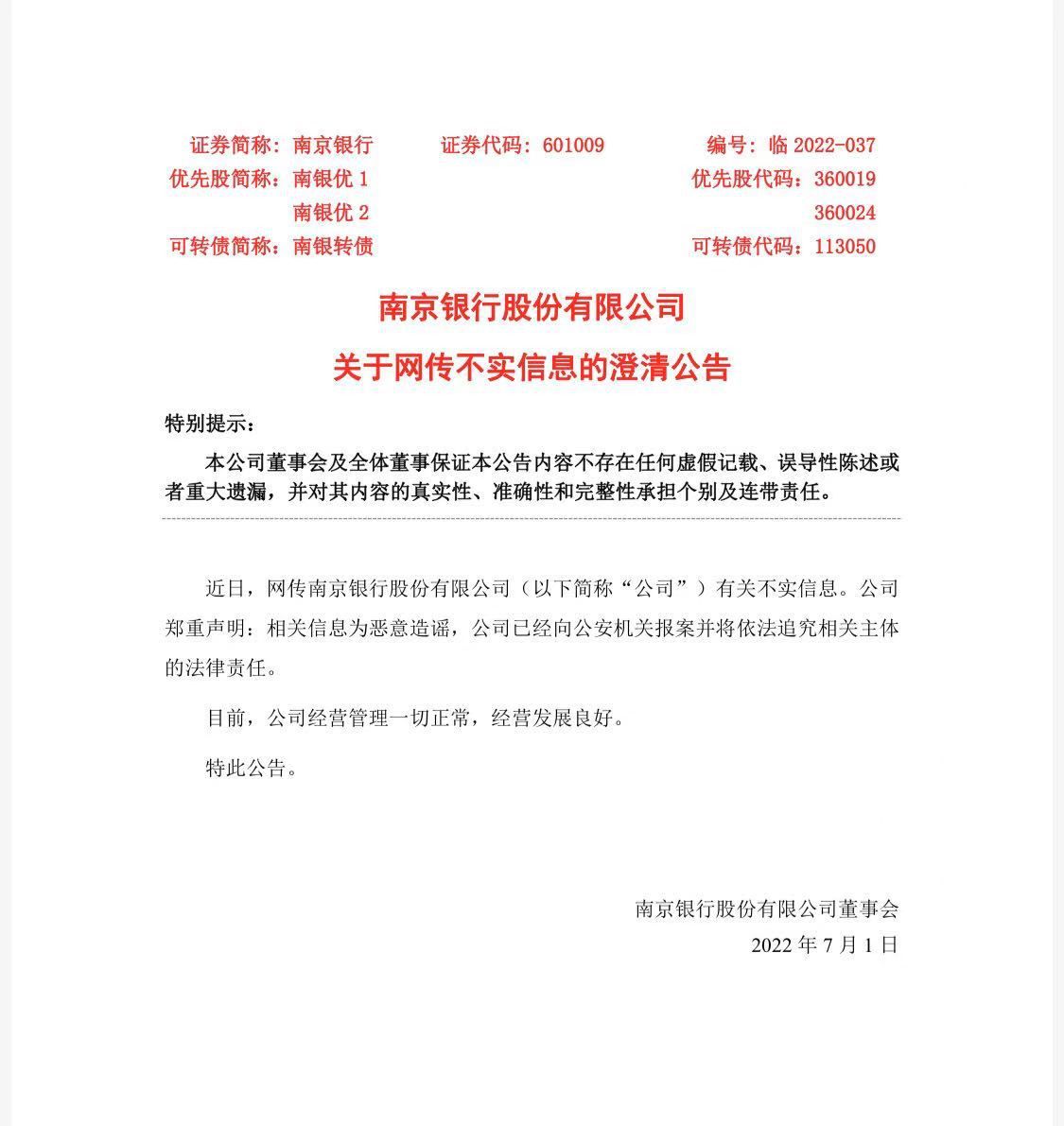 证券简称：南京银行　　证券代码：601009　　编号：临 2022-037
优先股简称：南银优 1　　优先股代码：360019
南银优 2　　360024
可转债简称：南银转债　　可转债代码：113050

南京银行股份有限公司
关于网传不实信息的澄清公告

特别提示：

本公司董事会及全体董事保证本公告内容不存在任何虚假记载、误导性陈述或者重大遗漏，并对其内容的真实性、准确性和完整性承担个别及连带责任。

近日，网传南京银行股份有限公司（以下简称“公司”）有关不实信息。公司郑重声明：相关信息为恶意造谣，公司已经向公安机关报案并将依法追究相关主体的法律责任。

目前，公司经营管理一切正常，经营发展良好。

特此公告。

南京银行股份有限公司董事会
2022 年 7 月 1 日